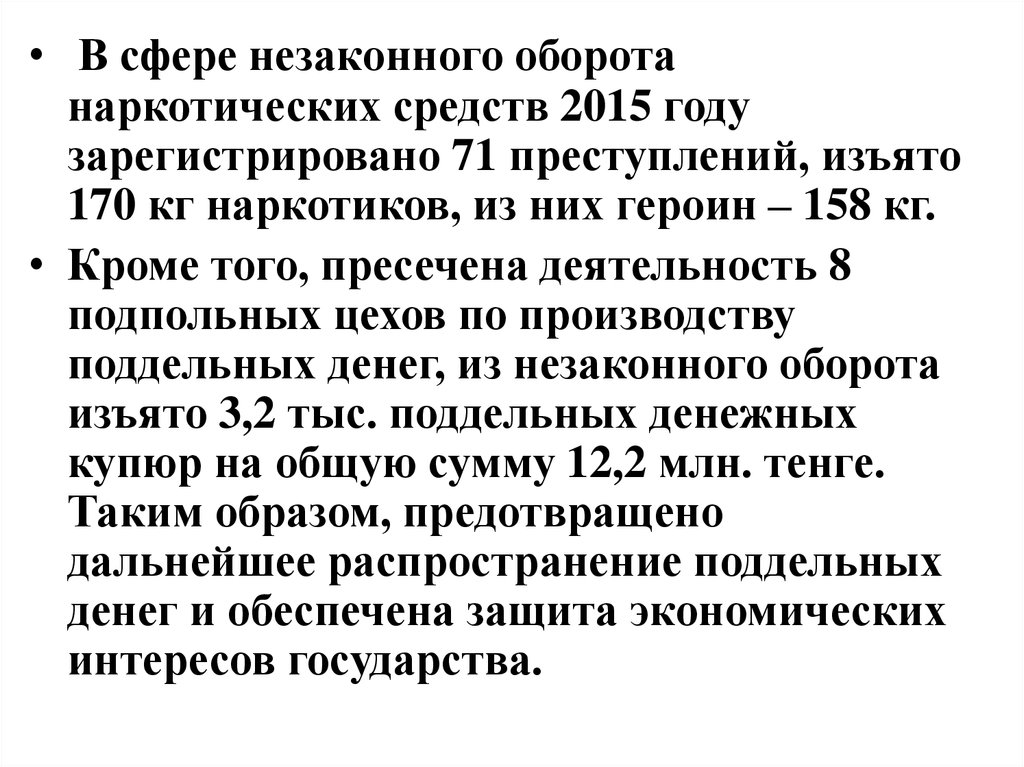 • В сфере незаконного оборота наркотических средств 2015 году зарегистрировано 71 преступлений, изъято 170 кг наркотиков, из них героин – 158 кг.

• Кроме того, пресечена деятельность 8 подпольных цехов по производству поддельных денег, из незаконного оборота изъято 3,2 тыс. поддельных денежных купюр на общую сумму 12,2 млн. тенге. Таким образом, предотвращено дальнейшее распространение поддельных денег и обеспечена защита экономических интересов государства.